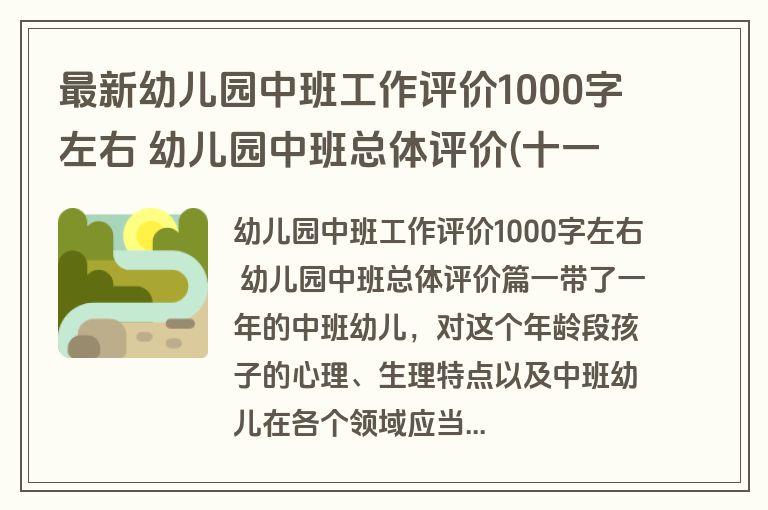 最新幼儿园中班工作评价1000字左右 幼儿园中班总体评价(十一

幼儿园中班工作评价1000字左右 幼儿园中班总体评价篇一带了一年的中班幼儿，对这个年龄段孩子的心理、生理特点以及中班幼儿在各个领域应当...